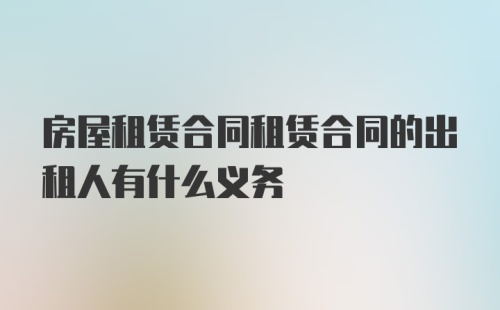 房屋租赁合同租赁合同的出租人有什么义务